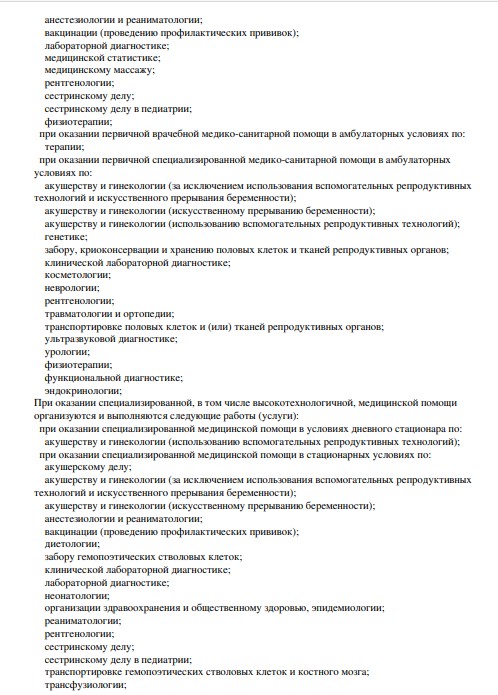 анестезиологии и реаниматологии;
вакцинации (проведению профилактических прививок);
лабораторной диагностике;
медицинской статистике;
медицинскому массажу;
рентгенологии;
сестринскому делу;
сестринскому делу в педиатрии;
физиотерапии;
при оказании первичной врачебной медико-санитарной помощи в амбулаторных условиях по:
терапии;
при оказании первичной специализированной медико-санитарной помощи в амбулаторных условиях по:
акушерству и гинекологии (за исключением использования вспомогательных репродуктивных технологий и искусственного прерывания беременности);
акушерству и гинекологии (искусственному прерыванию беременности);
акушерству и гинекологии (использованию вспомогательных репродуктивных технологий);
генетике;
забору, криоконсервации и хранению половых клеток и тканей репродуктивных органов;
клинической лабораторной диагностике;
косметологии;
неврологии;
рентгенологии;
травматологии и ортопедии;
транспортировке половых клеток и (или) тканей репродуктивных органов;
ультразвуковой диагностике;
урологии;
физиотерапии;
функциональной диагностике;
эндокринологии;
При оказании специализированной, в том числе высокотехнологичной, медицинской помощи организуются и выполняются следующие работы (услуги):
при оказании специализированной медицинской помощи в условиях дневного стационара по:
акушерству и гинекологии (использованию вспомогательных репродуктивных технологий);
при оказании специализированной медицинской помощи в стационарных условиях по:
акушерскому делу;
акушерству и гинекологии (за исключением использования вспомогательных репродуктивных технологий и искусственного прерывания беременности);
акушерству и гинекологии (искусственному прерыванию беременности);
анестезиологии и реаниматологии;
вакцинации (проведению профилактических прививок);
диетологии;
забору гемопоэтических стволовых клеток;
клинической лабораторной диагностике;
лабораторной диагностике;
неонатологии;
организации здравоохранения и общественному здоровью, эпидемиологии;
реаниматологии;
рентгенологии;
сестринскому делу;
сестринскому делу в педиатрии;
транспортировке гемопоэтических стволовых клеток и костного мозга;
трансфузиологии;